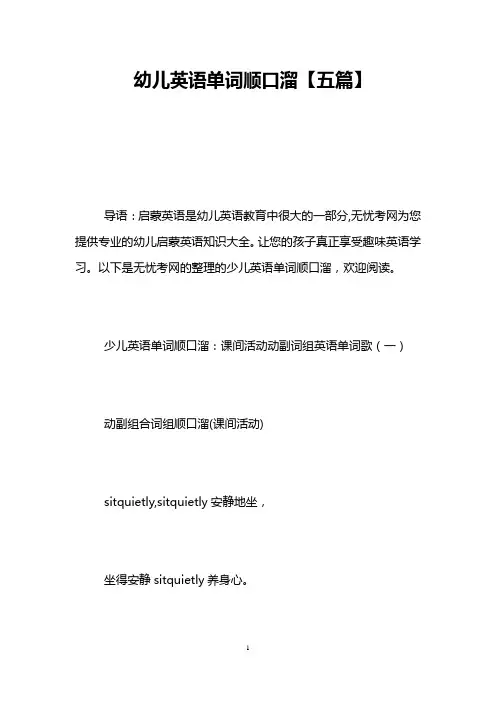 幼儿英语单词顺口溜【五篇】

导语：启蒙英语是幼儿英语教育中很大的一部分,无忧考网为您提供专业的幼儿启蒙英语知识大全。让您的孩子真正享受趣味英语学习。以下是无忧考网的整理的少儿英语单词顺口溜，欢迎阅读。

少儿英语单词顺口溜：课间活动动副词组英语单词歌（一）

动副组合词组顺口溜(课间活动)

sitquietly,sitquietly 安静地坐，

坐得安静 sitquietly 养身心。

1